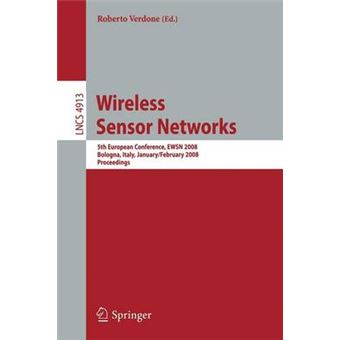 Roberto Verdone (Ed.)

LNCS 4913

Wireless Sensor Networks

5th European Conference, EWSN 2008
Bologna, Italy, January/February 2008
Proceedings

Springer